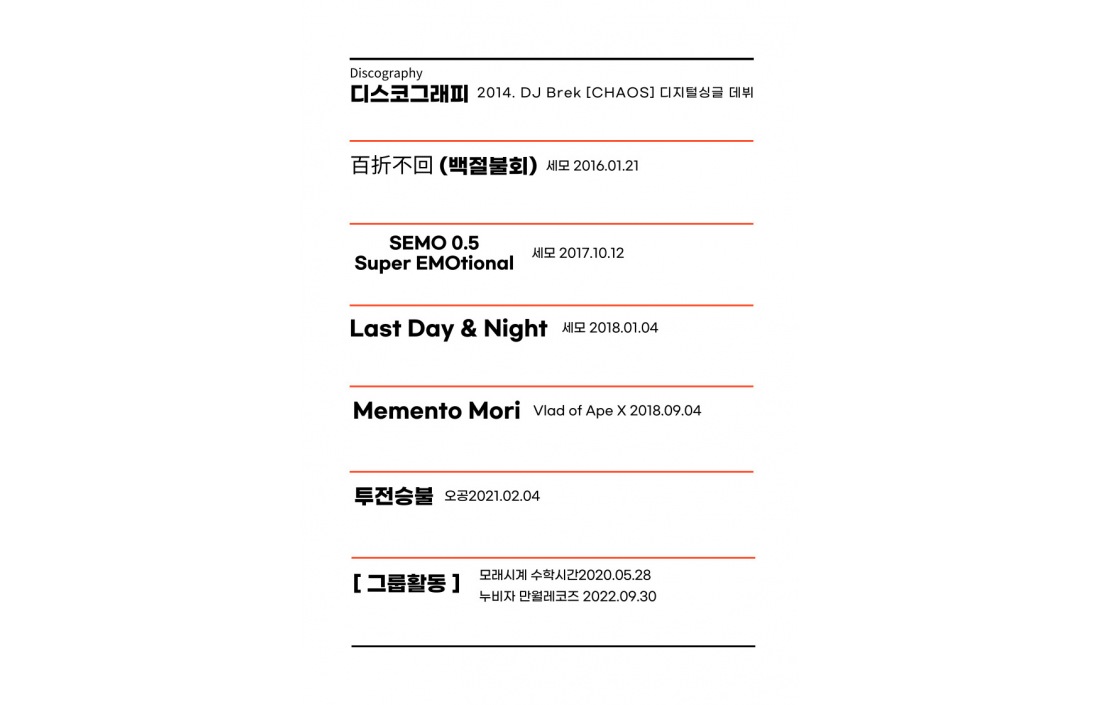 Discography
디스코그래피 2014. DJ Brek [CHAOS] 디지털싱글 데뷔

百折不回 (백절불회) 세모 2016.01.21

SEMO 0.5
Super EMOtional 세모 2017.10.12

Last Day & Night 세모 2018.01.04

Memento Mori Vlad of Ape X 2018.09.04

투전승불 오공2021.02.04

[ 그룹활동 ] 모래시계 수학시간2020.05.28
누비자 만월레코즈 2022.09.30